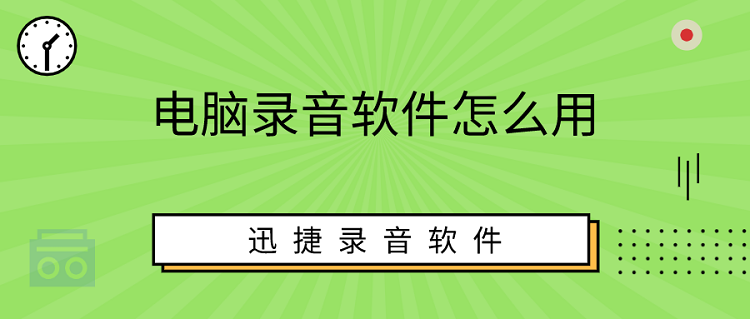 电脑录音软件怎么用

迅捷录音软件